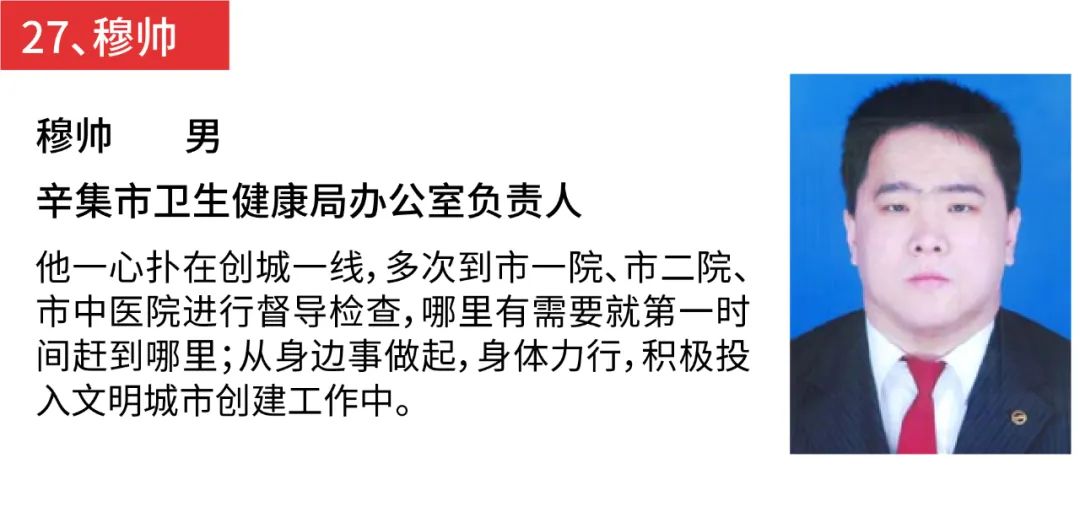 27、穆帅

穆帅　　男

辛集市卫生健康局办公室负责人

他一心扑在创城一线，多次到市一院、市二院、市中医院进行督导检查，哪里有需要就第一时间赶到哪里；从身边事做起，身体力行，积极投入文明城市创建工作中。